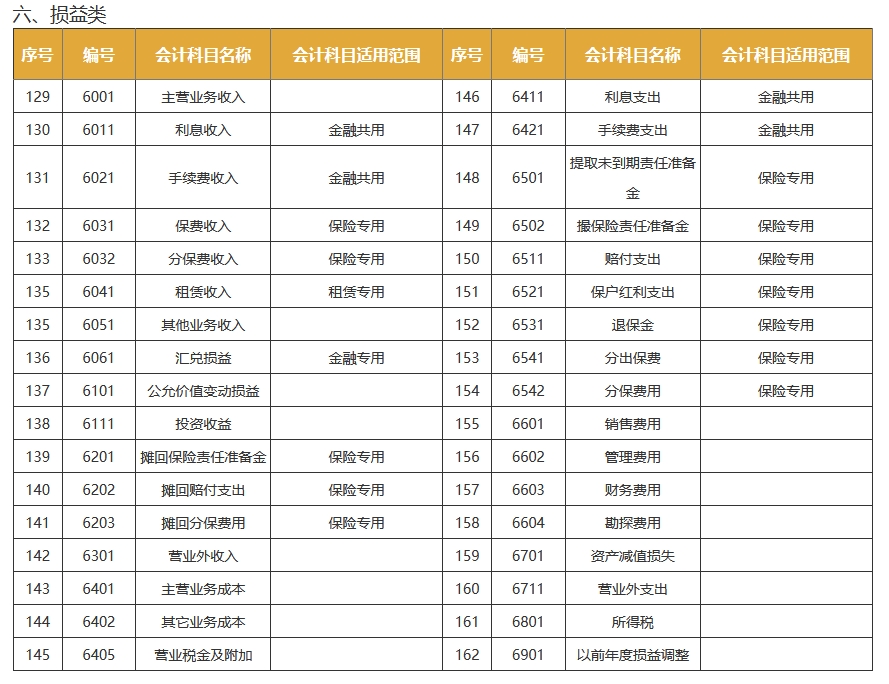 六、损益类

| 序号 | 编号 | 会计科目名称 | 会计科目适用范围 | 序号 | 编号 | 会计科目名称 | 会计科目适用范围 |
|---|---|---|---|---|---|---|---|
| 129 | 6001 | 主营业务收入 | | 146 | 6411 | 利息支出 | 金融共用 |
| 130 | 6011 | 利息收入 | 金融共用 | 147 | 6421 | 手续费支出 | 金融共用 |
| 131 | 6021 | 手续费收入 | 金融共用 | 148 | 6501 | 提取未到期责任准备金 | 保险专用 |
| 132 | 6031 | 保费收入 | 保险专用 | 149 | 6502 | 撮保险责任准备金 | 保险专用 |
| 133 | 6032 | 分保费收入 | 保险专用 | 150 | 6511 | 赔付支出 | 保险专用 |
| 135 | 6041 | 租赁收入 | 租赁专用 | 151 | 6521 | 保户红利支出 | 保险专用 |
| 135 | 6051 | 其他业务收入 | | 152 | 6531 | 退保金 | 保险专用 |
| 136 | 6061 | 汇兑损益 | 金融专用 | 153 | 6541 | 分出保费 | 保险专用 |
| 137 | 6101 | 公允价值变动损益 | | 154 | 6542 | 分保费用 | 保险专用 |
| 138 | 6111 | 投资收益 | | 155 | 6601 | 销售费用 | |
| 139 | 6201 | 摊回保险责任准备金 | 保险专用 | 156 | 6602 | 管理费用 | |
| 140 | 6202 | 摊回赔付支出 | 保险专用 | 157 | 6603 | 财务费用 | |
| 141 | 6203 | 摊回分保费用 | 保险专用 | 158 | 6604 | 勘探费用 | |
| 142 | 6301 | 营业外收入 | | 159 | 6701 | 资产减值损失 | |
| 143 | 6401 | 主营业务成本 | | 160 | 6711 | 营业外支出 | |
| 144 | 6402 | 其它业务成本 | | 161 | 6801 | 所得税 | |
| 145 | 6405 | 营业税金及附加 | | 162 | 6901 | 以前年度损益调整 | |